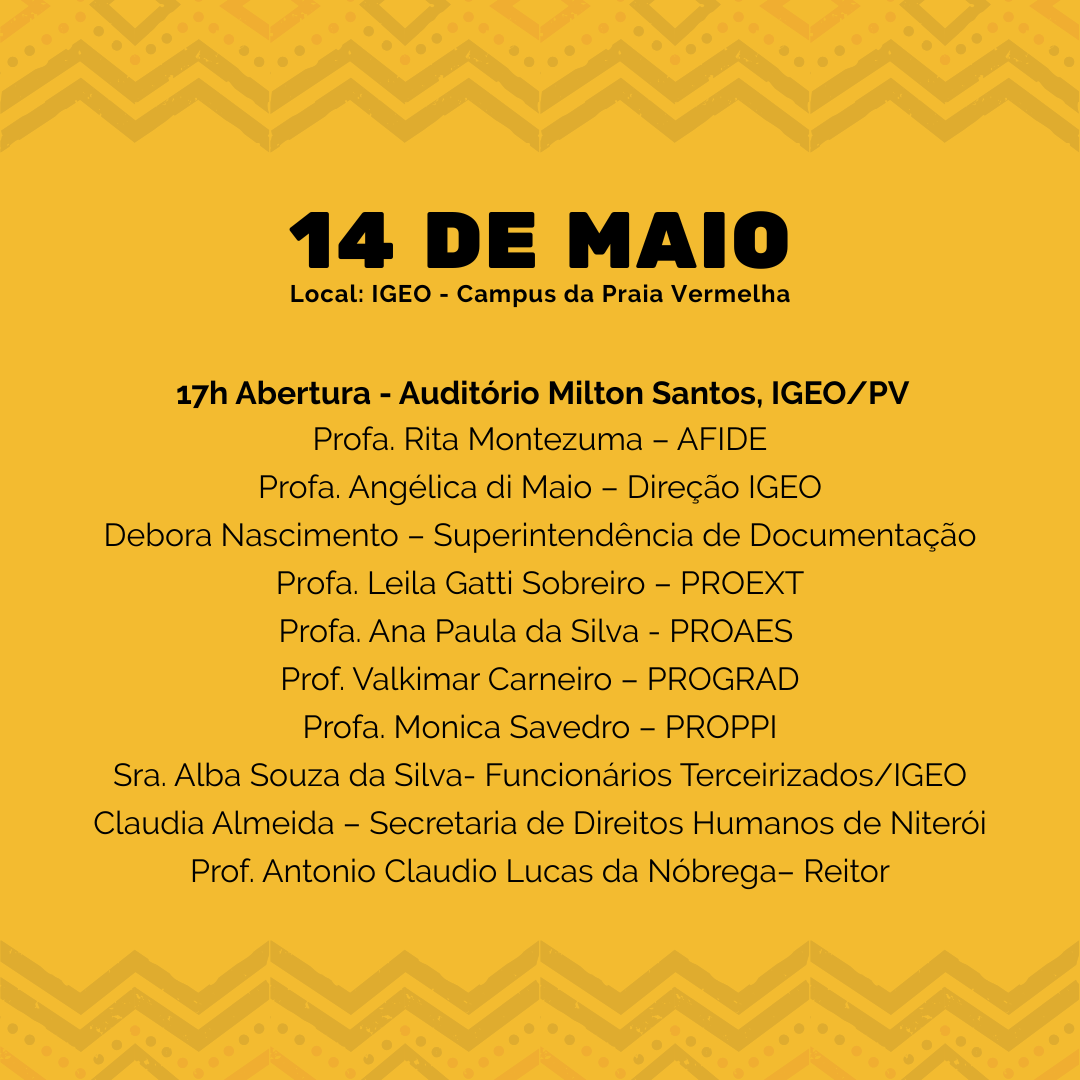 14 DE MAIO
Local: IGEO - Campus da Praia Vermelha

17h Abertura - Auditório Milton Santos, IGEO/PV
Profa. Rita Montezuma – AFIDE
Profa. Angélica di Maio – Direção IGEO
Debora Nascimento – Superintendência de Documentação
Profa. Leila Gatti Sobreiro – PROEXT
Profa. Ana Paula da Silva - PROAES
Prof. Valkimar Carneiro – PROGRAD
Profa. Monica Savedro – PROPPI
Sra. Alba Souza da Silva- Funcionários Terceirizados/IGEO
Claudia Almeida – Secretaria de Direitos Humanos de Niterói
Prof. Antonio Claudio Lucas da Nóbrega– Reitor